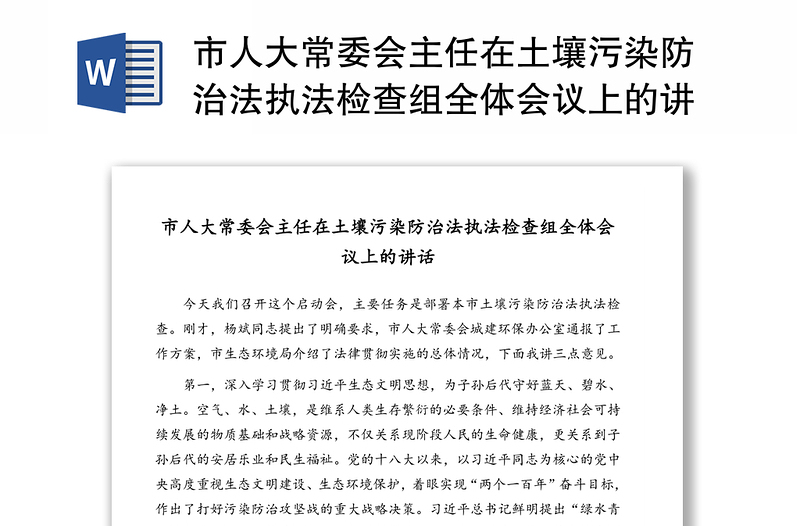 W

市人大常委会主任在土壤污染防治法执法检查组全体会议上的讲

市人大常委会主任在土壤污染防治法执法检查组全体会议上的讲话

今天我们召开这个启动会，主要任务是部署本市土壤污染防治法执法检查。刚才，杨斌同志提出了明确要求，市人大常委会城建环保办公室通报了工作方案，市生态环境局介绍了法律贯彻实施的总体情况，下面我讲三点意见。

第一，深入学习贯彻习近平生态文明思想，为子孙后代守好蓝天、碧水、净土。空气、水、土壤，是维系人类生存繁衍的必要条件、维持经济社会可持续发展的物质基础和战略资源，不仅关系现阶段人民的生命健康，更关系到子孙后代的安居乐业和民生福祉。党的十八大以来，以习近平同志为核心的党中央高度重视生态文明建设、生态环境保护，着眼实现“两个一百年”奋斗目标，作出了打好污染防治攻坚战的重大战略决策。习近平总书记鲜明提出“绿水青